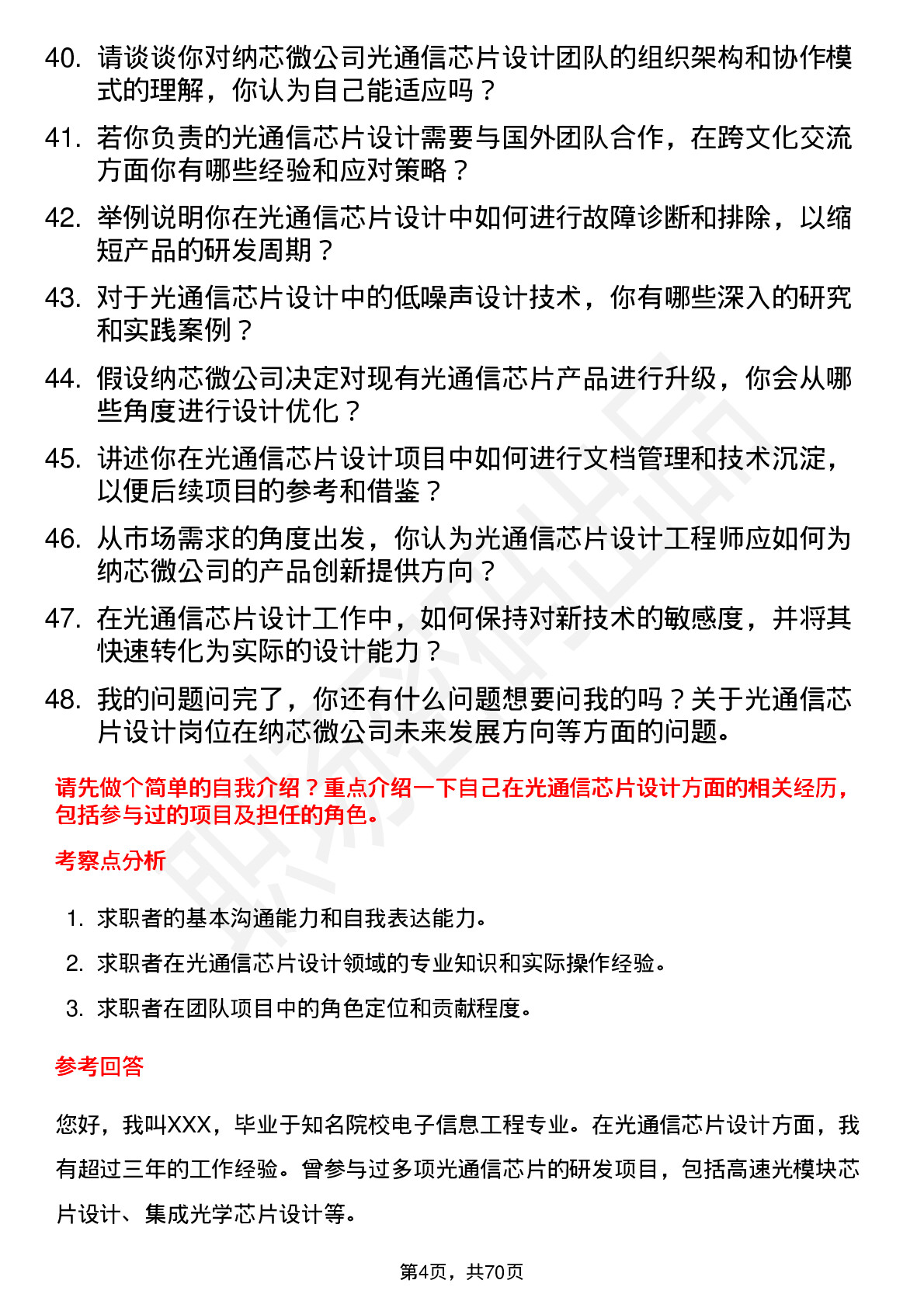 40. 请谈谈你对纳芯微公司光通信芯片设计团队的组织架构和协作模式的理解，你认为自己能适应吗？

41. 若你负责的光通信芯片设计需要与国外团队合作，在跨文化交流方面你有哪些经验和应对策略？

42. 举例说明你在光通信芯片设计中如何进行故障诊断和排除，以缩短产品的研发周期？

43. 对于光通信芯片设计中的低噪声设计技术，你有哪些深入的研究和实践案例？

44. 假设纳芯微公司决定对现有光通信芯片产品进行升级，你会从哪些角度进行设计优化？

45. 讲述你在光通信芯片设计项目中如何进行文档管理和技术沉淀，以便后续项目的参考和借鉴？

46. 从市场需求的角度出发，你认为光通信芯片设计工程师应如何为纳芯微公司的产品创新提供方向？

47. 在光通信芯片设计工作中，如何保持对新技术的敏感度，并将其快速转化为实际的设计能力？

48. 我的问题问完了，你还有什么问题想要问我的吗？关于光通信芯片设计岗位在纳芯微公司未来发展方向等方面的问题。

请先做个简单的自我介绍？重点介绍一下自己在光通信芯片设计方面的相关经历，包括参与过的项目及担任的角色。

考察点分析

1. 求职者的基本沟通能力和自我表达能力。
2. 求职者在光通信芯片设计领域的专业知识和实际操作经验。
3. 求职者在团队项目中的角色定位和贡献程度。

参考回答

您好，我叫XXX，毕业于知名院校电子信息工程专业。在光通信芯片设计方面，我有超过三年的工作经验。曾参与过多项光通信芯片的研发项目，包括高速光模块芯片设计、集成光学芯片设计等。

第4页，共70页